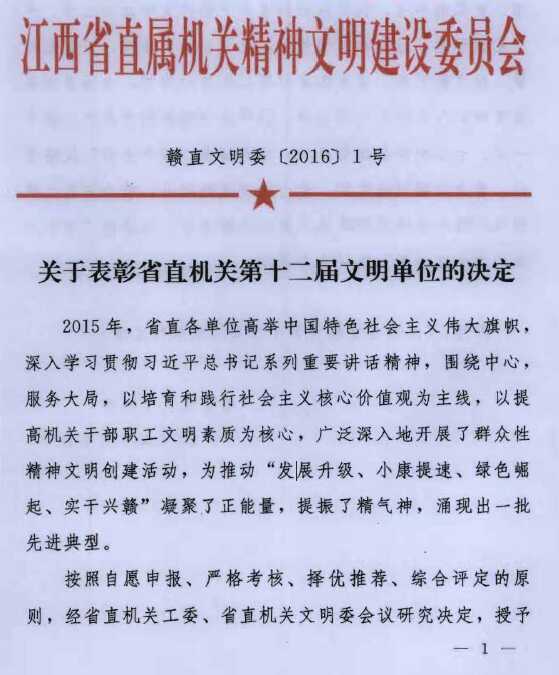 江西省直属机关精神文明建设委员会

赣直文明委〔2016〕1号

关于表彰省直机关第十二届文明单位的决定

2015年，省直各单位高举中国特色社会主义伟大旗帜，深入学习贯彻习近平总书记系列重要讲话精神，围绕中心，服务大局，以培育和践行社会主义核心价值观为主线，以提高机关干部职工文明素质为核心，广泛深入地开展了群众性精神文明创建活动，为推动“发展升级、小康提速、绿色崛起、实干兴赣”凝聚了正能量，提振了精气神，涌现出一批先进典型。

按照自愿申报、严格考核、择优推荐、综合评定的原则，经省直机关工委、省直机关文明委会议研究决定，授予

— 1 —